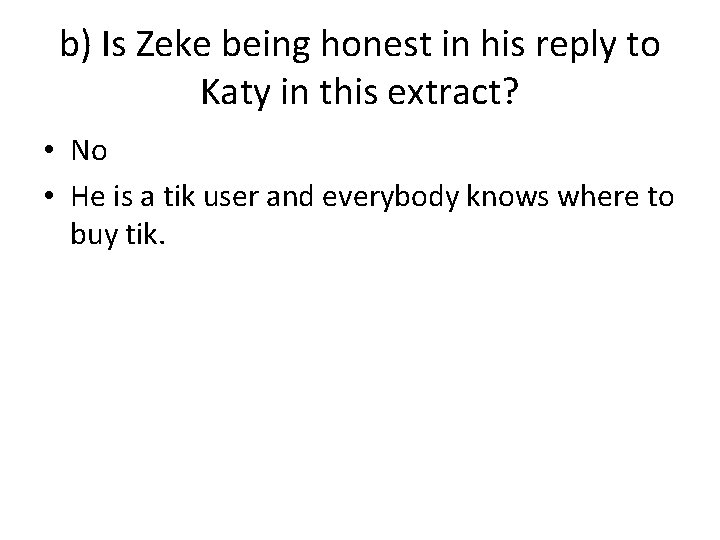 b) Is Zeke being honest in his reply to Katy in this extract?

• No
• He is a tik user and everybody knows where to buy tik.